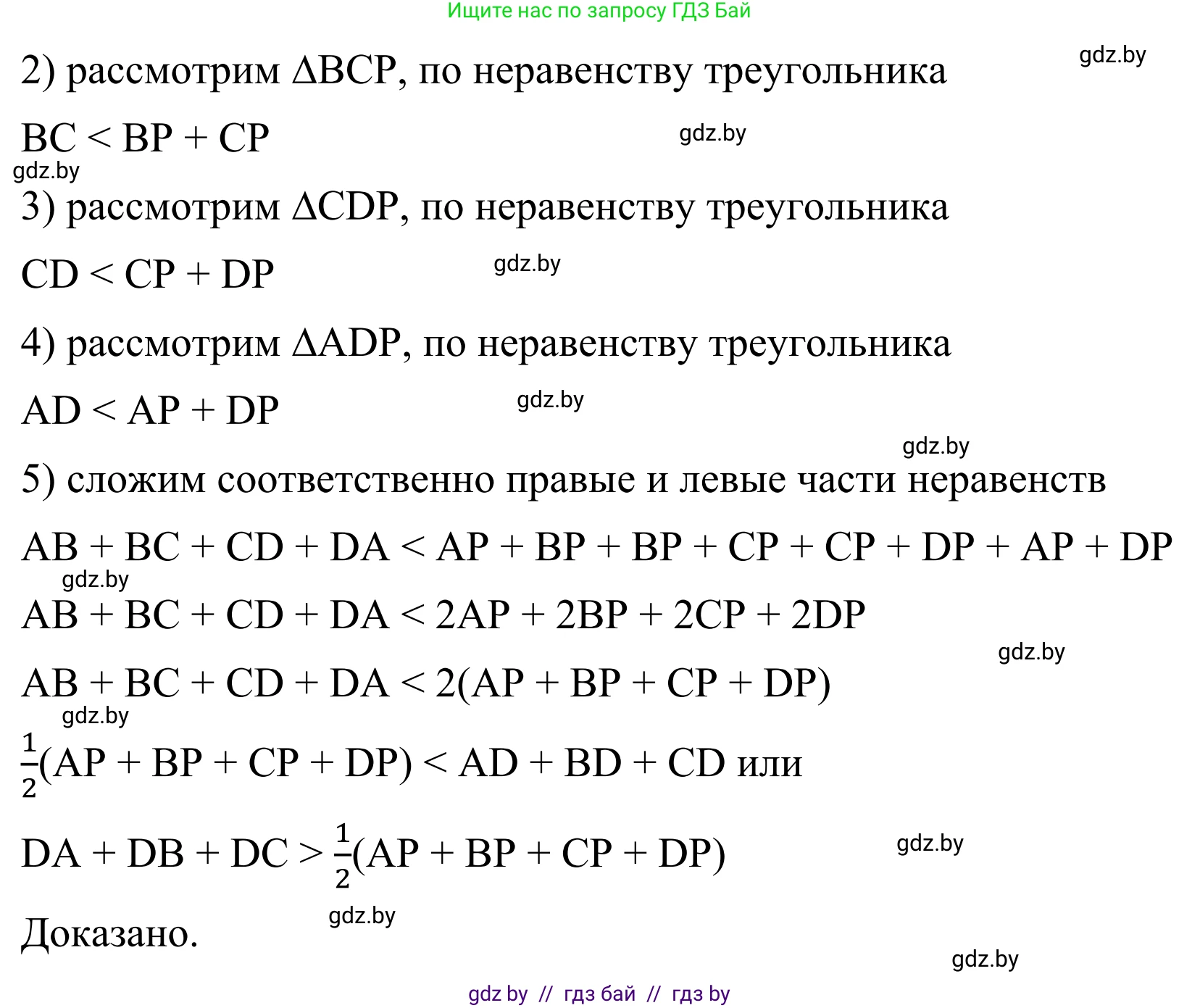 Ищите нас по запросу ГДЗ Бай

gdz.by

2) рассмотрим $\Delta BCP$, по неравенству треугольника

$BC < BP + CP$

gdz.by

gdz.by

3) рассмотрим $\Delta CDP$, по неравенству треугольника

$CD < CP + DP$

gdz.by

4) рассмотрим $\Delta ADP$, по неравенству треугольника

$AD < AP + DP$

gdz.by

gdz.by

5) сложим соответственно правые и левые части неравенств

$AB + BC + CD + DA < AP + BP + BP + CP + CP + DP + AP + DP$

gdz.by

$AB + BC + CD + DA < 2AP + 2BP + 2CP + 2DP$

gdz.by

$AB + BC + CD + DA < 2(AP + BP + CP + DP)$

gdz.by

$\frac{1}{2}(AP + BP + CP + DP) < AD + BD + CD$ или

$DA + DB + DC > \frac{1}{2}(AP + BP + CP + DP)$

gdz.by

Доказано.

gdz.by

gdz.by

gdz by // гдз бай // гдз by